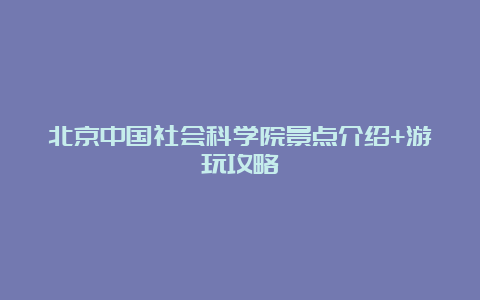 北京中国社会科学院景点介绍+游玩攻略